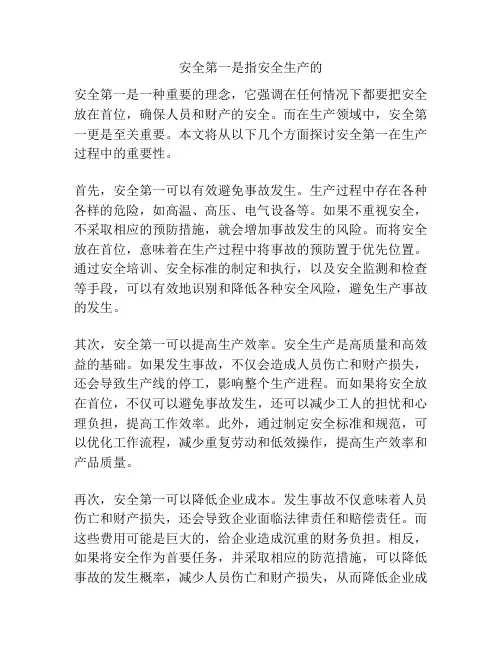 安全第一是指安全生产的

安全第一是一种重要的理念，它强调在任何情况下都要把安全放在首位，确保人员和财产的安全。而在生产领域中，安全第一更是至关重要。本文将从以下几个方面探讨安全第一在生产过程中的重要性。

首先，安全第一可以有效避免事故发生。生产过程中存在各种各样的危险，如高温、高压、电气设备等。如果不重视安全，不采取相应的预防措施，就会增加事故发生的风险。而将安全放在首位，意味着在生产过程中将事故的预防置于优先位置。通过安全培训、安全标准的制定和执行，以及安全监测和检查等手段，可以有效地识别和降低各种安全风险，避免生产事故的发生。

其次，安全第一可以提高生产效率。安全生产是高质量和高效益的基础。如果发生事故，不仅会造成人员伤亡和财产损失，还会导致生产线的停工，影响整个生产进程。而如果将安全放在首位，不仅可以避免事故发生，还可以减少工人的担忧和心理负担，提高工作效率。此外，通过制定安全标准和规范，可以优化工作流程，减少重复劳动和低效操作，提高生产效率和产品质量。

再次，安全第一可以降低企业成本。发生事故不仅意味着人员伤亡和财产损失，还会导致企业面临法律责任和赔偿责任。而这些费用可能是巨大的，给企业造成沉重的财务负担。相反，如果将安全作为首要任务，并采取相应的防范措施，可以降低事故的发生概率，减少人员伤亡和财产损失，从而降低企业成